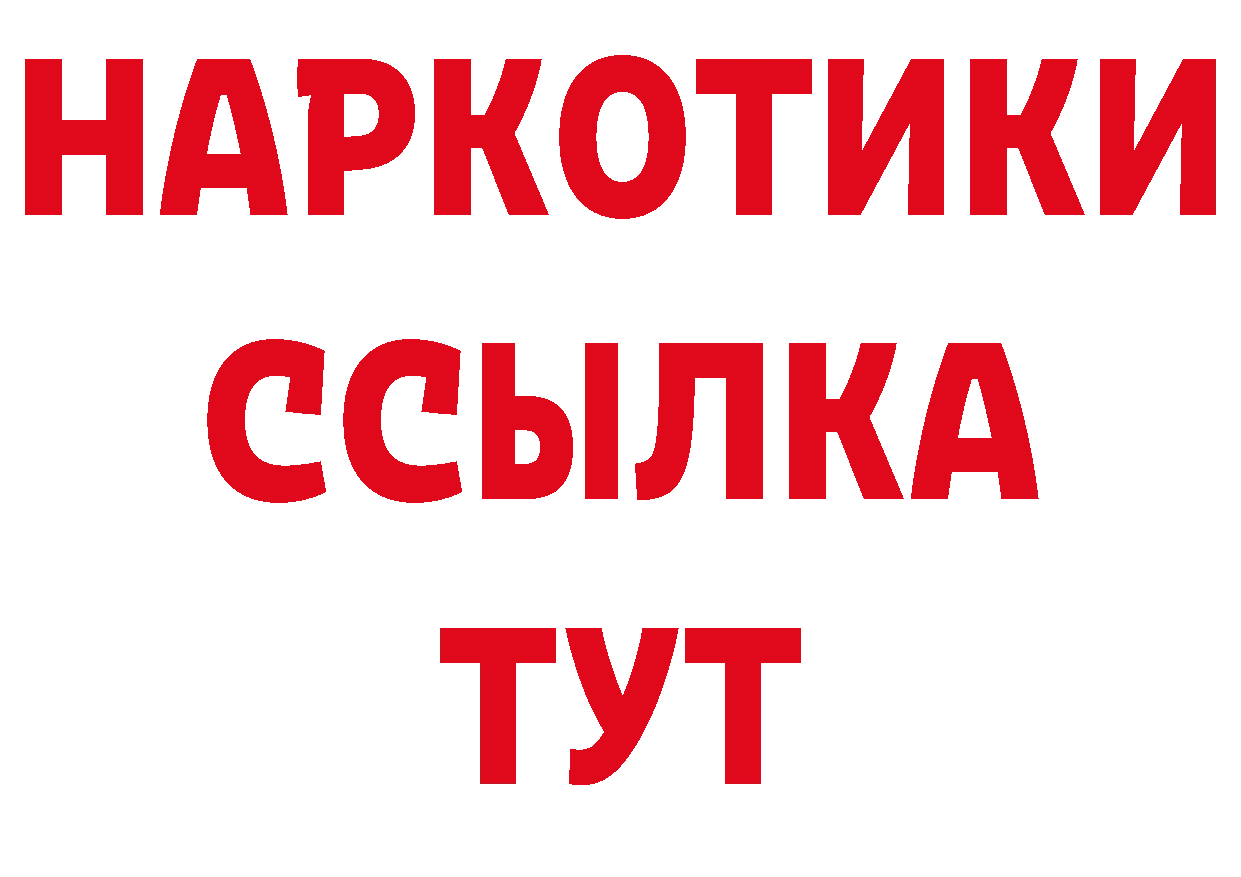 НАРКОТИКИ
ССЫЛКА
ТУТ